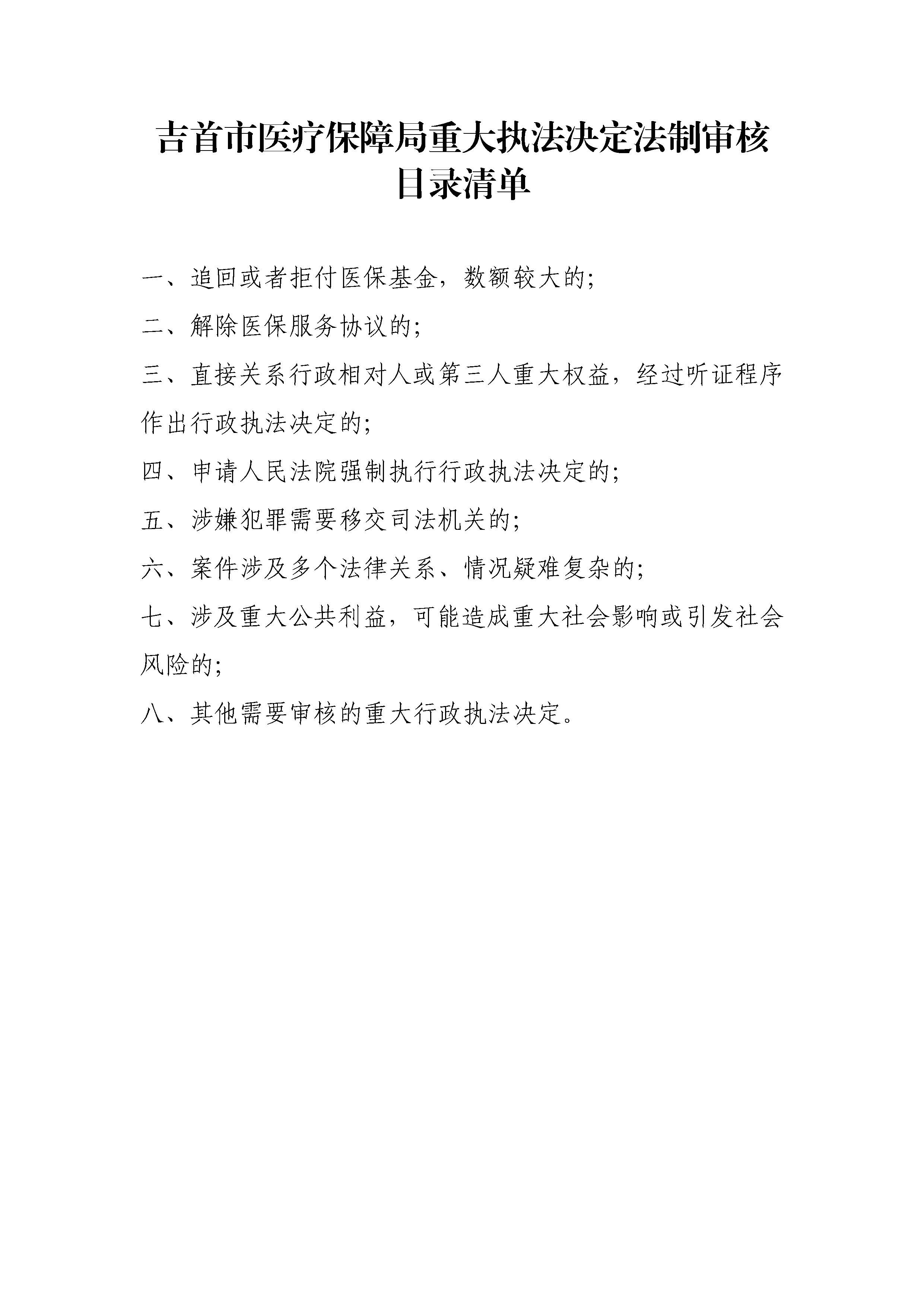 吉首市医疗保障局重大执法决定法制审核目录清单

一、追回或者拒付医保基金，数额较大的;

二、解除医保服务协议的;

三、直接关系行政相对人或第三人重大权益，经过听证程序作出行政执法决定的;

四、申请人民法院强制执行行政执法决定的;

五、涉嫌犯罪需要移交司法机关的;

六、案件涉及多个法律关系、情况疑难复杂的;

七、涉及重大公共利益，可能造成重大社会影响或引发社会风险的;

八、其他需要审核的重大行政执法决定。